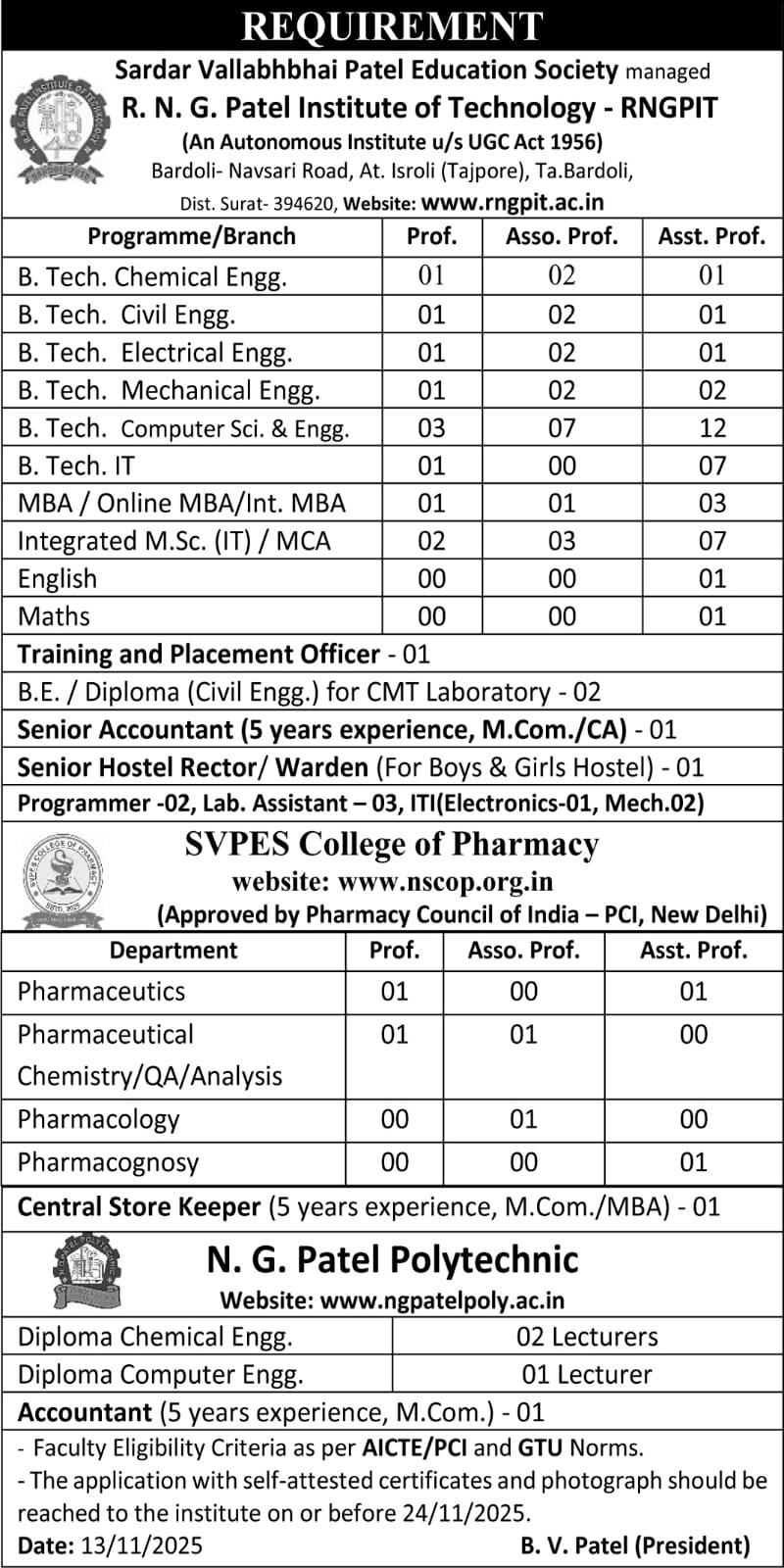 REQUIREMENT

Sardar Vallabhbhai Patel Education Society managed
R. N. G. Patel Institute of Technology - RNGPIT
(An Autonomous Institute u/s UGC Act 1956)
Bardoli- Navsari Road, At. Isroli (Tajpore), Ta.Bardoli,
Dist. Surat- 394620, Website: www.rngpit.ac.in

| Programme/Branch | Prof. | Asso. Prof. | Asst. Prof. |
|---|---|---|---|
| B. Tech. Chemical Engg. | 01 | 02 | 01 |
| B. Tech. Civil Engg. | 01 | 02 | 01 |
| B. Tech. Electrical Engg. | 01 | 02 | 01 |
| B. Tech. Mechanical Engg. | 01 | 02 | 02 |
| B. Tech. Computer Sci. & Engg. | 03 | 07 | 12 |
| B. Tech. IT | 01 | 00 | 07 |
| MBA / Online MBA/Int. MBA | 01 | 01 | 03 |
| Integrated M.Sc. (IT) / MCA | 02 | 03 | 07 |
| English | 00 | 00 | 01 |
| Maths | 00 | 00 | 01 |

Training and Placement Officer - 01
B.E. / Diploma (Civil Engg.) for CMT Laboratory - 02
Senior Accountant (5 years experience, M.Com./CA) - 01
Senior Hostel Rector/ Warden (For Boys & Girls Hostel) - 01
Programmer -02, Lab. Assistant – 03, ITI(Electronics-01, Mech.02)

SVPES College of Pharmacy
website: www.nscop.org.in
(Approved by Pharmacy Council of India – PCI, New Delhi)

| Department | Prof. | Asso. Prof. | Asst. Prof. |
|---|---|---|---|
| Pharmaceutics | 01 | 00 | 01 |
| Pharmaceutical Chemistry/QA/Analysis | 01 | 01 | 00 |
| Pharmacology | 00 | 01 | 00 |
| Pharmacognosy | 00 | 00 | 01 |

Central Store Keeper (5 years experience, M.Com./MBA) - 01

N. G. Patel Polytechnic
Website: www.ngpatelpoly.ac.in

| Diploma Chemical Engg. | 02 Lecturers |
|---|---|
| Diploma Computer Engg. | 01 Lecturer |

Accountant (5 years experience, M.Com.) - 01
- Faculty Eligibility Criteria as per AICTE/PCI and GTU Norms.
- The application with self-attested certificates and photograph should be reached to the institute on or before 24/11/2025.
Date: 13/11/2025 B. V. Patel (President)